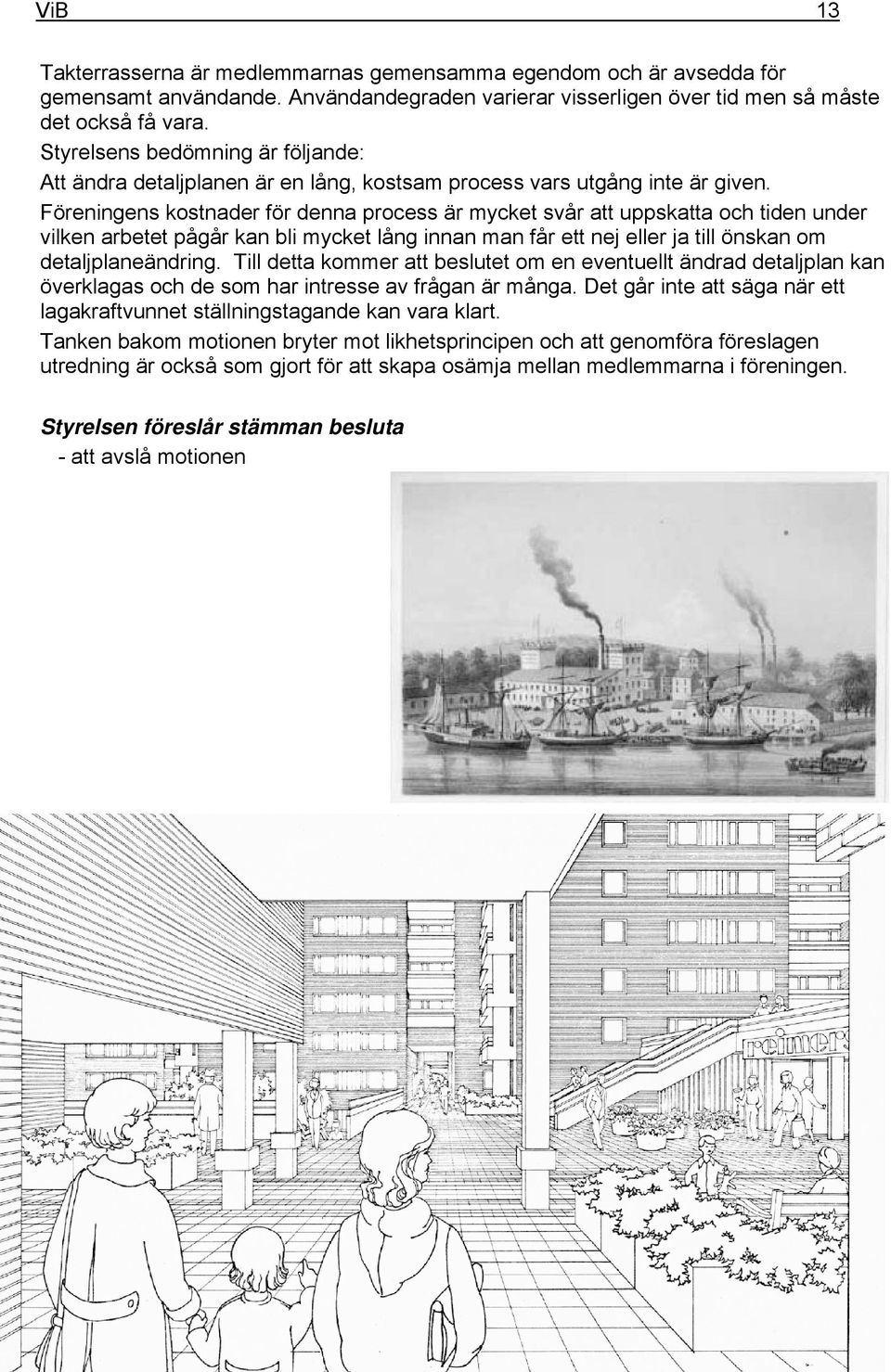 ViB 13

Takterrasserna är medlemmarnas gemensamma egendom och är avsedda för gemensamt användande. Användandegraden varierar visserligen över tid men så måste det också få vara.

Styrelsens bedömning är följande:

Att ändra detaljplanen är en lång, kostsam process vars utgång inte är given.

Föreningens kostnader för denna process är mycket svår att uppskatta och tiden under vilken arbetet pågår kan bli mycket lång innan man får ett nej eller ja till önskan om detaljplaneändring. Till detta kommer att beslutet om en eventuellt ändrad detaljplan kan överklagas och de som har intresse av frågan är många. Det går inte att säga när ett lagakraftvunnet ställningstagande kan vara klart.

Tanken bakom motionen bryter mot likhetsprincipen och att genomföra föreslagen utredning är också som gjort för att skapa osämja mellan medlemmarna i föreningen.

Styrelsen föreslår stämman besluta
- att avslå motionen

reimers